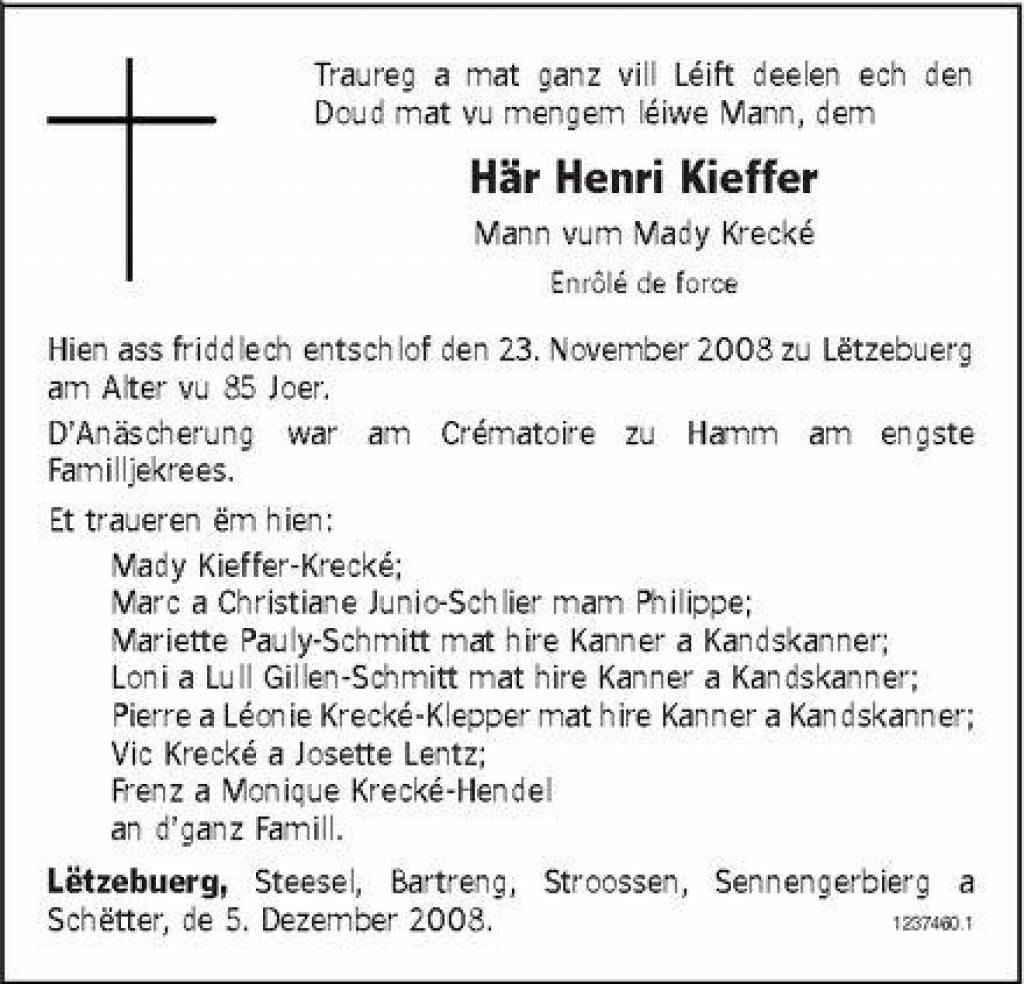 Traureg a mat ganz vill Léift deelen ech den Doud mat vu mengem léiwe Mann, dem

Här Henri Kieffer

Mann vum Mady Krecké

Enrôlé de force

Hien ass friddlech entschlof den 23. November 2008 zu Lëtzebuerg am Alter vu 85 Joer.

D'Anäscherung war am Crématoire zu Hamm am engste Familljekrees.

Et traueren ëm hien:

Mady Kieffer-Krecké;
Marc a Christiane Junio-Schlier mam Philippe;
Mariette Pauly-Schmitt mat hire Kanner a Kandskanner;
Loni a Lull Gillen-Schmitt mat hire Kanner a Kandskanner;
Pierre a Léonie Krecké-Klepper mat hire Kanner a Kandskanner;
Vic Krecké a Josette Lentz;
Frenz a Monique Krecké-Hendel
an d'ganz Famill.

Lëtzebuerg, Steesel, Bartreng, Stroossen, Sennengerbierg a Schëtter, de 5. Dezember 2008.

1237460.1